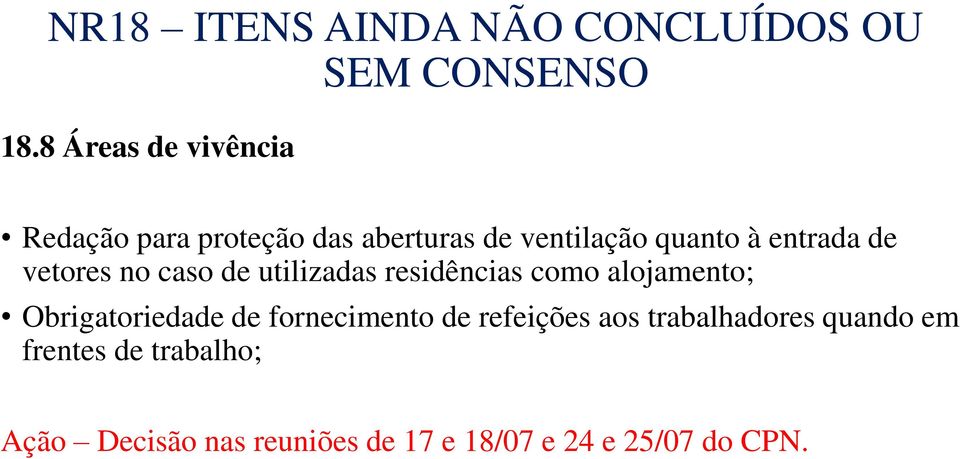 NR18 – ITENS AINDA NÃO CONCLUÍDOS OU SEM CONSENSO

18.8 Áreas de vivência

• Redação para proteção das aberturas de ventilação quanto à entrada de vetores no caso de utilizadas residências como alojamento;

• Obrigatoriedade de fornecimento de refeições aos trabalhadores quando em frentes de trabalho;

Ação – Decisão nas reuniões de 17 e 18/07 e 24 e 25/07 do CPN.